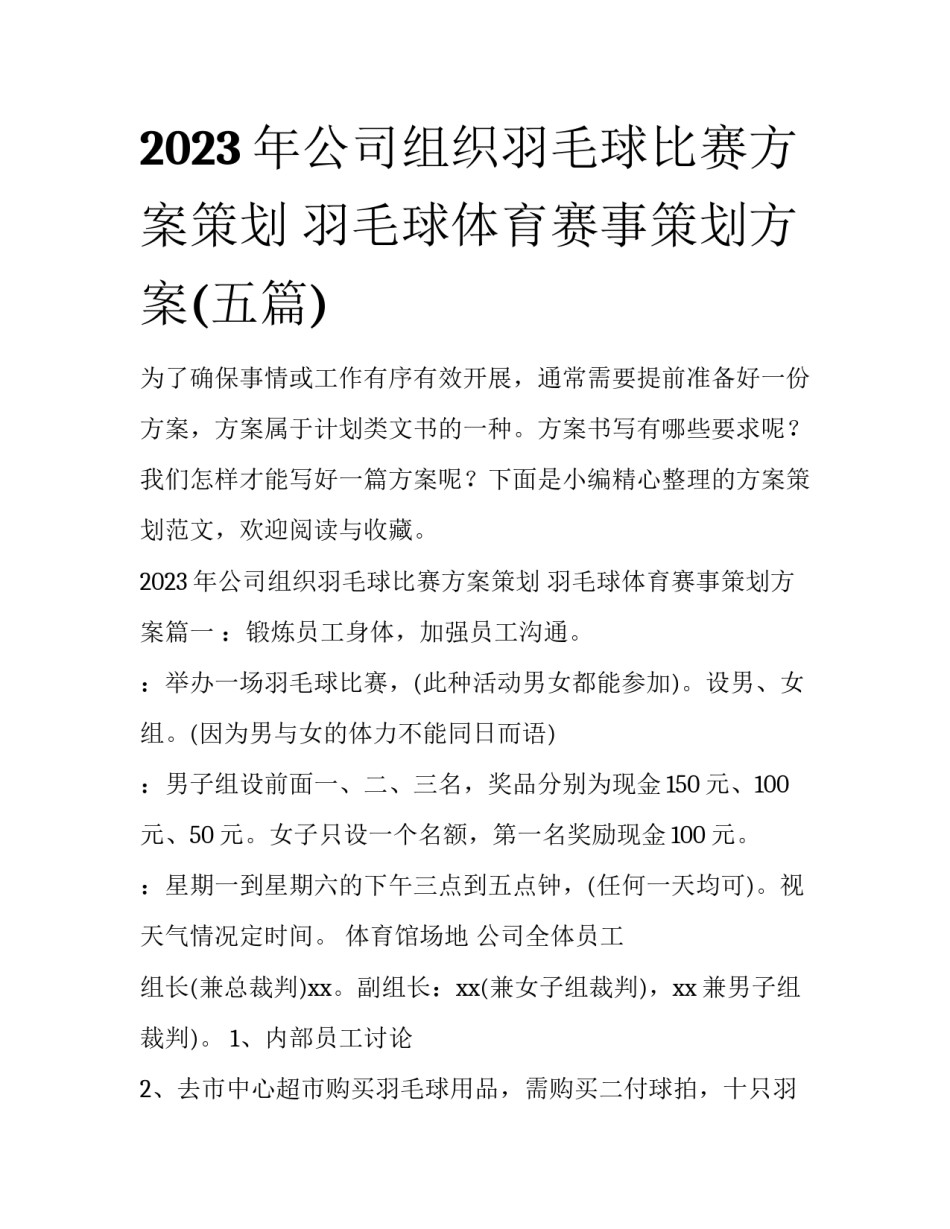 2023 年公司组织羽毛球比赛方案策划 羽毛球体育赛事策划方案(五篇)

为了确保事情或工作有序有效开展，通常需要提前准备好一份方案，方案属于计划类文书的一种。方案书写有哪些要求呢？我们怎样才能写好一篇方案呢？下面是小编精心整理的方案策划范文，欢迎阅读与收藏。

2023 年公司组织羽毛球比赛方案策划 羽毛球体育赛事策划方案篇一：锻炼员工身体，加强员工沟通。

：举办一场羽毛球比赛，(此种活动男女都能参加)。设男、女组。(因为男与女的体力不能同日而语)

：男子组设前面一、二、三名，奖品分别为现金 150 元、100 元、50 元。女子只设一个名额，第一名奖励现金 100 元。

：星期一到星期六的下午三点到五点钟，(任何一天均可)。视天气情况定时间。 体育馆场地 公司全体员工

组长(兼总裁判)xx。副组长：xx(兼女子组裁判)，xx 兼男子组裁判)。 1、内部员工讨论

2、去市中心超市购买羽毛球用品，需购买二付球拍，十只羽